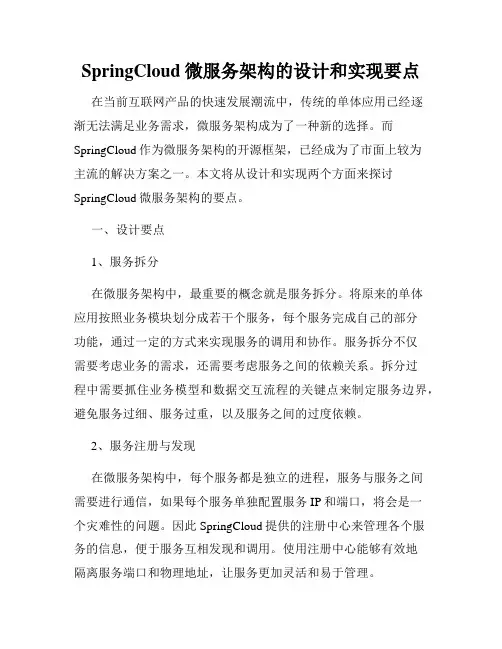 SpringCloud 微服务架构的设计和实现要点

在当前互联网产品的快速发展潮流中，传统的单体应用已经逐渐无法满足业务需求，微服务架构成为了一种新的选择。而SpringCloud 作为微服务架构的开源框架，已经成为了市面上较为主流的解决方案之一。本文将从设计和实现两个方面来探讨SpringCloud 微服务架构的要点。

一、设计要点

1、服务拆分

在微服务架构中，最重要的概念就是服务拆分。将原来的单体应用按照业务模块划分成若干个服务，每个服务完成自己的部分功能，通过一定的方式来实现服务的调用和协作。服务拆分不仅需要考虑业务的需求，还需要考虑服务之间的依赖关系。拆分过程中需要抓住业务模型和数据交互流程的关键点来制定服务边界，避免服务过细、服务过重，以及服务之间的过度依赖。

2、服务注册与发现

在微服务架构中，每个服务都是独立的进程，服务与服务之间需要进行通信，如果每个服务单独配置服务 IP 和端口，将会是一个灾难性的问题。因此 SpringCloud 提供的注册中心来管理各个服务的信息，便于服务互相发现和调用。使用注册中心能够有效地隔离服务端口和物理地址，让服务更加灵活和易于管理。